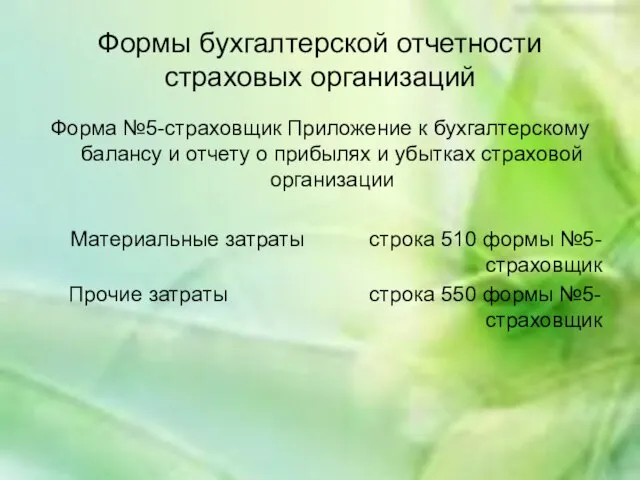 Формы бухгалтерской отчетности страховых организаций

Форма №5-страховщик Приложение к бухгалтерскому балансу и отчету о прибылях и убытках страховой организации

| Материальные затраты | строка 510 формы №5-страховщик |
|---|---|
| Прочие затраты | строка 550 формы №5-страховщик |